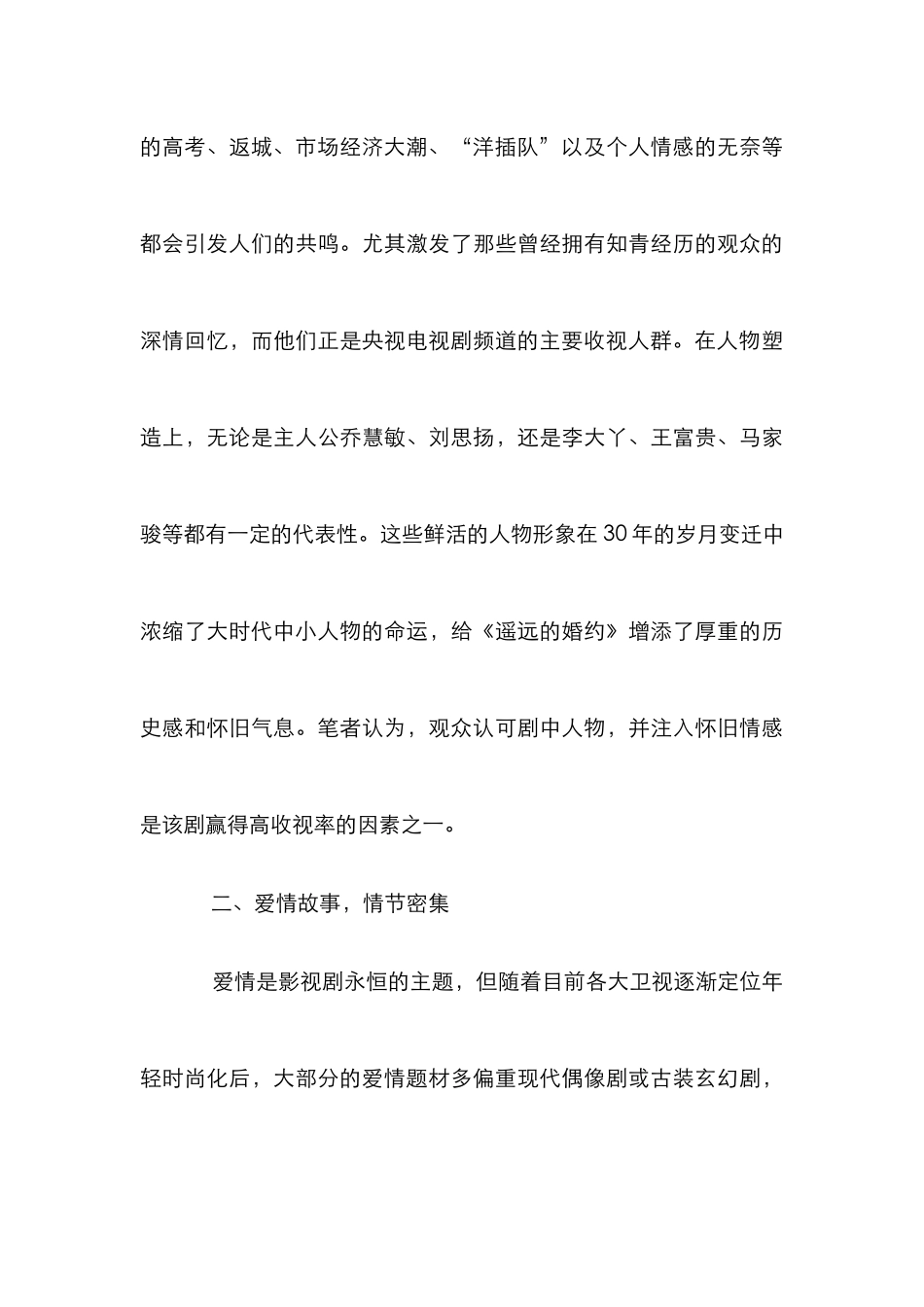 的高考、返城、市场经济大潮、“洋插队”以及个人情感的无奈等都会引发人们的共鸣。尤其激发了那些曾经拥有知青经历的观众的深情回忆，而他们正是央视电视剧频道的主要收视人群。在人物塑造上，无论是主人公乔慧敏、刘思扬，还是李大丫、王富贵、马家骏等都有一定的代表性。这些鲜活的人物形象在30年的岁月变迁中浓缩了大时代中小人物的命运，给《遥远的婚约》增添了厚重的历史感和怀旧气息。笔者认为，观众认可剧中人物，并注入怀旧情感是该剧赢得高收视率的因素之一。

二、爱情故事，情节密集

爱情是影视剧永恒的主题，但随着目前各大卫视逐渐定位年轻时尚化后，大部分的爱情题材多偏重现代偶像剧或古装玄幻剧，